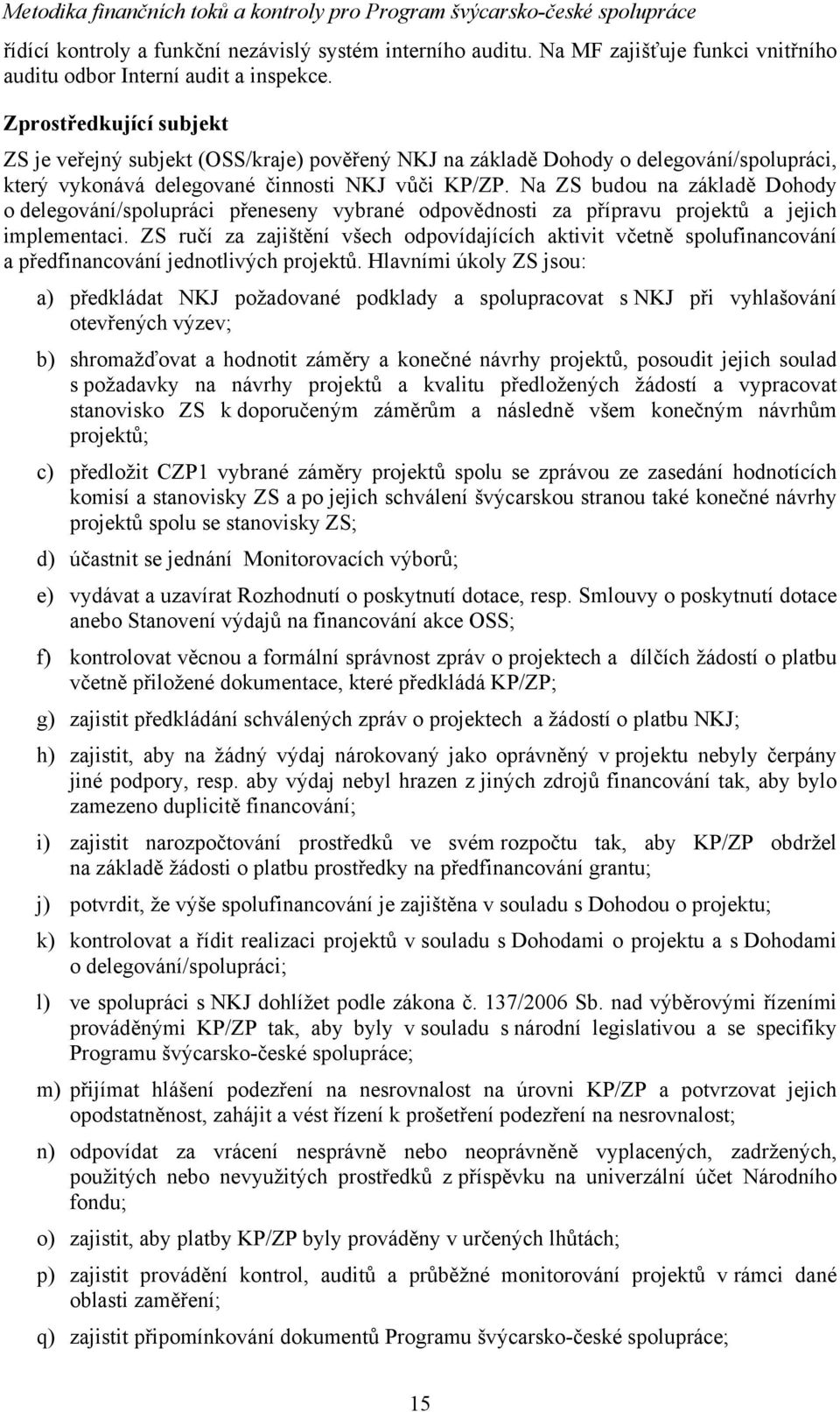 Metodika finančních toků a kontroly pro Program švýcarsko-české spolupráce

řídící kontroly a funkční nezávislý systém interního auditu. Na MF zajišťuje funkci vnitřního auditu odbor Interní audit a inspekce.

Zprostředkující subjekt

ZS je veřejný subjekt (OSS/kraje) pověřený NKJ na základě Dohody o delegování/spolupráci, který vykonává delegované činnosti NKJ vůči KP/ZP. Na ZS budou na základě Dohody o delegování/spolupráci přeneseny vybrané odpovědnosti za přípravu projektů a jejich implementaci. ZS ručí za zajištění všech odpovídajících aktivit včetně spolufinancování a předfinancování jednotlivých projektů. Hlavními úkoly ZS jsou:

a) předkládat NKJ požadované podklady a spolupracovat s NKJ při vyhlašování otevřených výzev;

b) shromažďovat a hodnotit záměry a konečné návrhy projektů, posoudit jejich soulad s požadavky na návrhy projektů a kvalitu předložených žádostí a vypracovat stanovisko ZS k doporučeným záměrům a následně všem konečným návrhům projektů;

c) předložit CZP1 vybrané záměry projektů spolu se zprávou ze zasedání hodnotících komisí a stanovisky ZS a po jejich schválení švýcarskou stranou také konečné návrhy projektů spolu se stanovisky ZS;

d) účastnit se jednání Monitorovacích výborů;

e) vydávat a uzavírat Rozhodnutí o poskytnutí dotace, resp. Smlouvy o poskytnutí dotace anebo Stanovení výdajů na financování akce OSS;

f) kontrolovat věcnou a formální správnost zpráv o projektech a dílčích žádostí o platbu včetně přiložené dokumentace, které předkládá KP/ZP;

g) zajistit předkládání schválených zpráv o projektech a žádostí o platbu NKJ;

h) zajistit, aby na žádný výdaj nárokovaný jako oprávněný v projektu nebyly čerpány jiné podpory, resp. aby výdaj nebyl hrazen z jiných zdrojů financování tak, aby bylo zamezeno duplicitě financování;

i) zajistit narozpočtování prostředků ve svém rozpočtu tak, aby KP/ZP obdržel na základě žádosti o platbu prostředky na předfinancování grantu;

j) potvrdit, že výše spolufinancování je zajištěna v souladu s Dohodou o projektu;

k) kontrolovat a řídit realizaci projektů v souladu s Dohodami o projektu a s Dohodami o delegování/spolupráci;

l) ve spolupráci s NKJ dohlížet podle zákona č. 137/2006 Sb. nad výběrovými řízeními prováděnými KP/ZP tak, aby byly v souladu s národní legislativou a se specifiky Programu švýcarsko-české spolupráce;

m) přijímat hlášení podezření na nesrovnalost na úrovni KP/ZP a potvrzovat jejich opodstatněnost, zahájit a vést řízení k prošetření podezření na nesrovnalost;

n) odpovídat za vrácení nesprávně nebo neoprávněně vyplacených, zadržených, použitých nebo nevyužitých prostředků z příspěvku na univerzální účet Národního fondu;

o) zajistit, aby platby KP/ZP byly prováděny v určených lhůtách;

p) zajistit provádění kontrol, auditů a průběžné monitorování projektů v rámci dané oblasti zaměření;

q) zajistit připomínkování dokumentů Programu švýcarsko-české spolupráce;

15